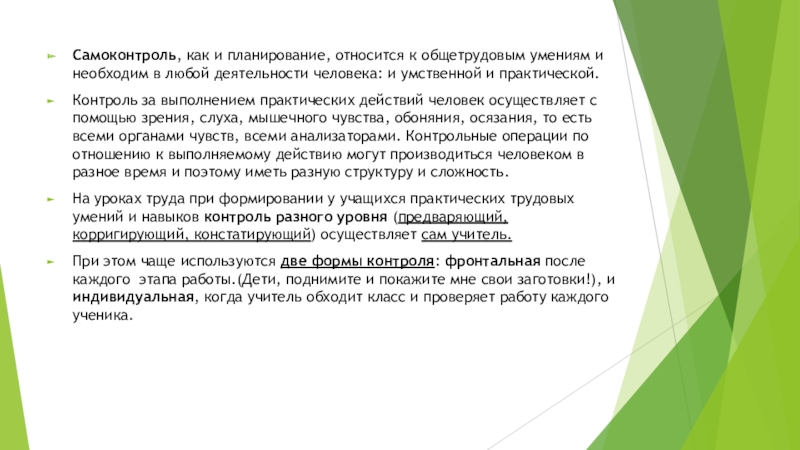 Самоконтроль, как и планирование, относится к общетрудовым умениям и необходим в любой деятельности человека: и умственной и практической.

Контроль за выполнением практических действий человек осуществляет с помощью зрения, слуха, мышечного чувства, обоняния, осязания, то есть всеми органами чувств, всеми анализаторами. Контрольные операции по отношению к выполняемому действию могут производиться человеком в разное время и поэтому иметь разную структуру и сложность.

На уроках труда при формировании у учащихся практических трудовых умений и навыков контроль разного уровня (предваряющий, корригирующий, констатирующий) осуществляет сам учитель.

При этом чаще используются две формы контроля: фронтальная после каждого этапа работы.(Дети, поднимите и покажите мне свои заготовки!), и индивидуальная, когда учитель обходит класс и проверяет работу каждого ученика.